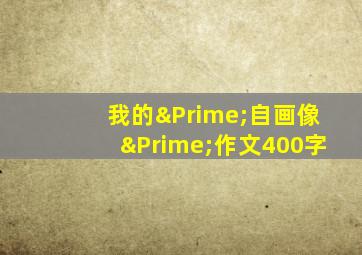 我的&Prime;自画像&Prime;作文400字